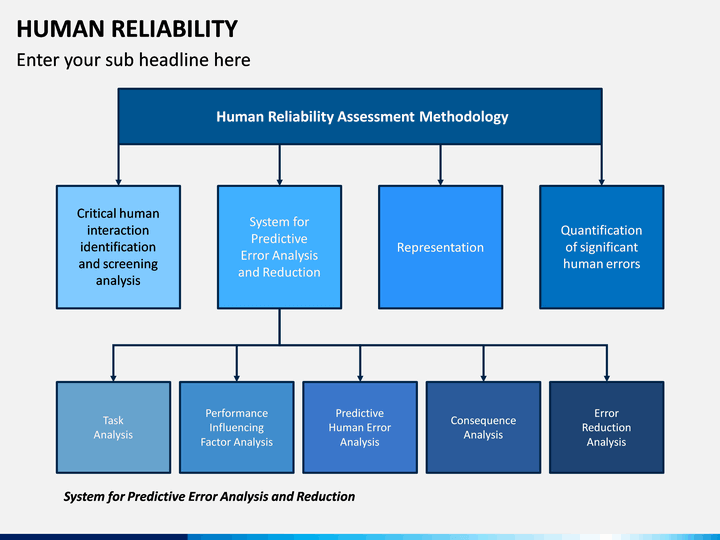 HUMAN RELIABILITY
Enter your sub headline here

Human Reliability Assessment Methodology

Critical human interaction identification and screening analysis

System for Predictive Error Analysis and Reduction

Representation

Quantification of significant human errors

Task Analysis

Performance Influencing Factor Analysis

Predictive Human Error Analysis

Consequence Analysis

Error Reduction Analysis

System for Predictive Error Analysis and Reduction